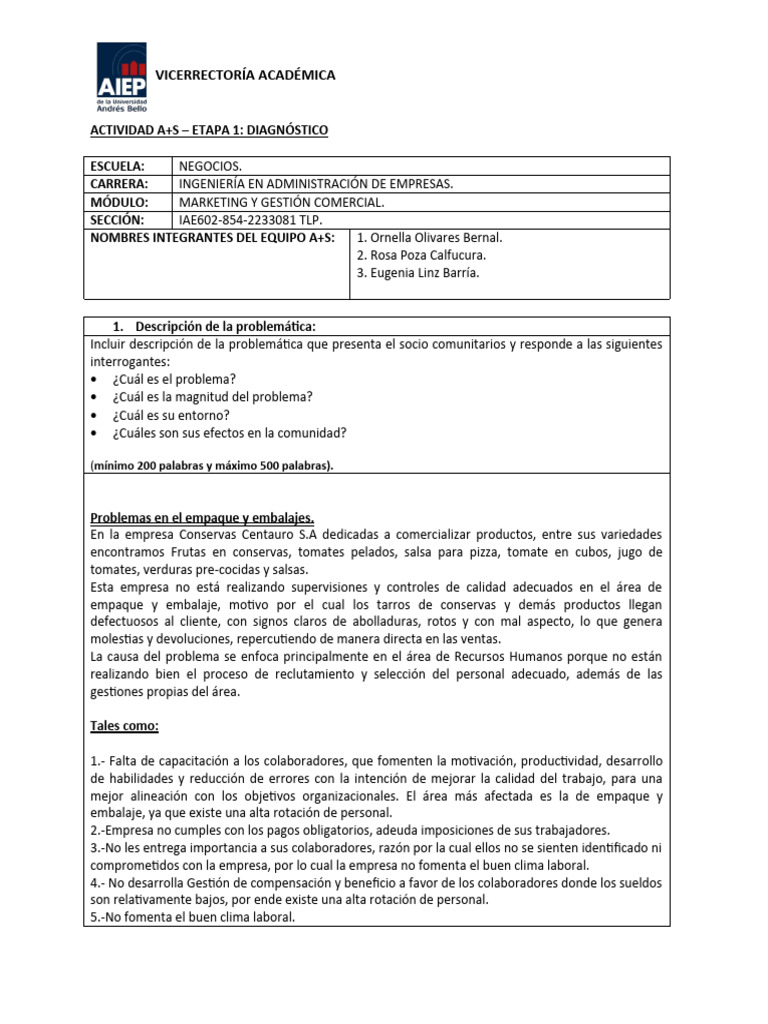 AIEP de la Universidad Andrés Bello

VICERRECTORÍA ACADÉMICA

ACTIVIDAD A+S – ETAPA 1: DIAGNÓSTICO

| ESCUELA: | NEGOCIOS. |
|---|---|
| CARRERA: | INGENIERÍA EN ADMINISTRACIÓN DE EMPRESAS. |
| MÓDULO: | MARKETING Y GESTIÓN COMERCIAL. |
| SECCIÓN: | IAE602-854-2233081 TLP. |
| NOMBRES INTEGRANTES DEL EQUIPO A+S: | 1. Ornella Olivares Bernal. 2. Rosa Poza Calfucura. 3. Eugenia Linz Barría. |

1. Descripción de la problemática:

Incluir descripción de la problemática que presenta el socio comunitarios y responde a las siguientes interrogantes:
• ¿Cuál es el problema?
• ¿Cuál es la magnitud del problema?
• ¿Cuál es su entorno?
• ¿Cuáles son sus efectos en la comunidad?

(mínimo 200 palabras y máximo 500 palabras).

Problemas en el empaque y embalajes.
En la empresa Conservas Centauro S.A dedicadas a comercializar productos, entre sus variedades encontramos Frutas en conservas, tomates pelados, salsa para pizza, tomate en cubos, jugo de tomates, verduras pre-cocidas y salsas.
Esta empresa no está realizando supervisiones y controles de calidad adecuados en el área de empaque y embalaje, motivo por el cual los tarros de conservas y demás productos llegan defectuosos al cliente, con signos claros de abolladuras, rotos y con mal aspecto, lo que genera molestias y devoluciones, repercutiendo de manera directa en las ventas.
La causa del problema se enfoca principalmente en el área de Recursos Humanos porque no están realizando bien el proceso de reclutamiento y selección del personal adecuado, además de las gestiones propias del área.

Tales como:

1.- Falta de capacitación a los colaboradores, que fomenten la motivación, productividad, desarrollo de habilidades y reducción de errores con la intención de mejorar la calidad del trabajo, para una mejor alineación con los objetivos organizacionales. El área más afectada es la de empaque y embalaje, ya que existe una alta rotación de personal.
2.-Empresa no cumples con los pagos obligatorios, adeuda imposiciones de sus trabajadores.
3.-No les entrega importancia a sus colaboradores, razón por la cual ellos no se sienten identificado ni comprometidos con la empresa, por lo cual la empresa no fomenta el buen clima laboral.
4.- No desarrolla Gestión de compensación y beneficio a favor de los colaboradores donde los sueldos son relativamente bajos, por ende existe una alta rotación de personal.
5.-No fomenta el buen clima laboral.